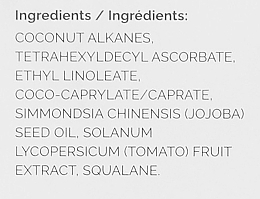 Ingredients / Ingrédients:

COCONUT ALKANES, TETRAHEXYLDECYL ASCORBATE, ETHYL LINOLEATE, COCO-CAPRYLATE/CAPRATE, SIMMONDSIA CHINENSIS (JOJOBA) SEED OIL, SOLANUM LYCOPERSICUM (TOMATO) FRUIT EXTRACT, SQUALANE.